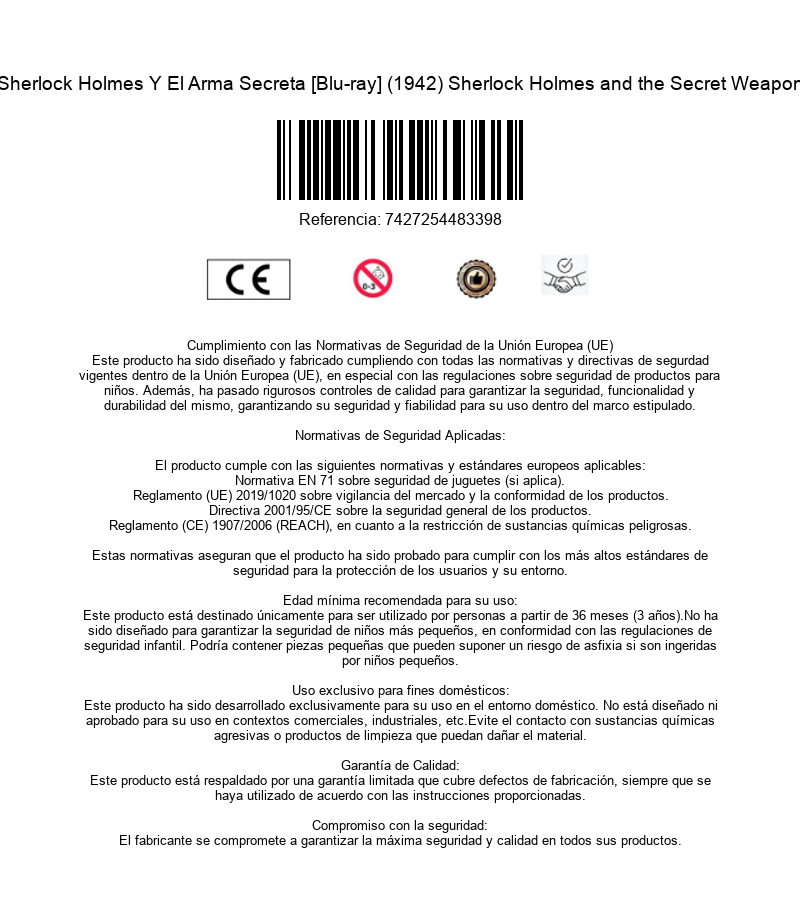 Sherlock Holmes Y El Arma Secreta [Blu-ray] (1942) Sherlock Holmes and the Secret Weapon

Referencia: 7427254483398

CE

0-3

Cumplimiento con las Normativas de Seguridad de la Unión Europea (UE)
Este producto ha sido diseñado y fabricado cumpliendo con todas las normativas y directivas de segurdad vigentes dentro de la Unión Europea (UE), en especial con las regulaciones sobre seguridad de productos para niños. Además, ha pasado rigurosos controles de calidad para garantizar la seguridad, funcionalidad y durabilidad del mismo, garantizando su seguridad y fiabilidad para su uso dentro del marco estipulado.

Normativas de Seguridad Aplicadas:

El producto cumple con las siguientes normativas y estándares europeos aplicables:
Normativa EN 71 sobre seguridad de juguetes (si aplica).
Reglamento (UE) 2019/1020 sobre vigilancia del mercado y la conformidad de los productos.
Directiva 2001/95/CE sobre la seguridad general de los productos.
Reglamento (CE) 1907/2006 (REACH), en cuanto a la restricción de sustancias químicas peligrosas.

Estas normativas aseguran que el producto ha sido probado para cumplir con los más altos estándares de seguridad para la protección de los usuarios y su entorno.

Edad mínima recomendada para su uso:
Este producto está destinado únicamente para ser utilizado por personas a partir de 36 meses (3 años).No ha sido diseñado para garantizar la seguridad de niños más pequeños, en conformidad con las regulaciones de seguridad infantil. Podría contener piezas pequeñas que pueden suponer un riesgo de asfixia si son ingeridas por niños pequeños.

Uso exclusivo para fines domésticos:
Este producto ha sido desarrollado exclusivamente para su uso en el entorno doméstico. No está diseñado ni aprobado para su uso en contextos comerciales, industriales, etc.Evite el contacto con sustancias químicas agresivas o productos de limpieza que puedan dañar el material.

Garantía de Calidad:
Este producto está respaldado por una garantía limitada que cubre defectos de fabricación, siempre que se haya utilizado de acuerdo con las instrucciones proporcionadas.

Compromiso con la seguridad:
El fabricante se compromete a garantizar la máxima seguridad y calidad en todos sus productos.